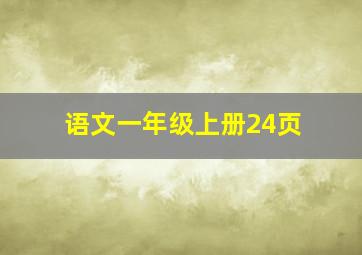 语文一年级上册24页